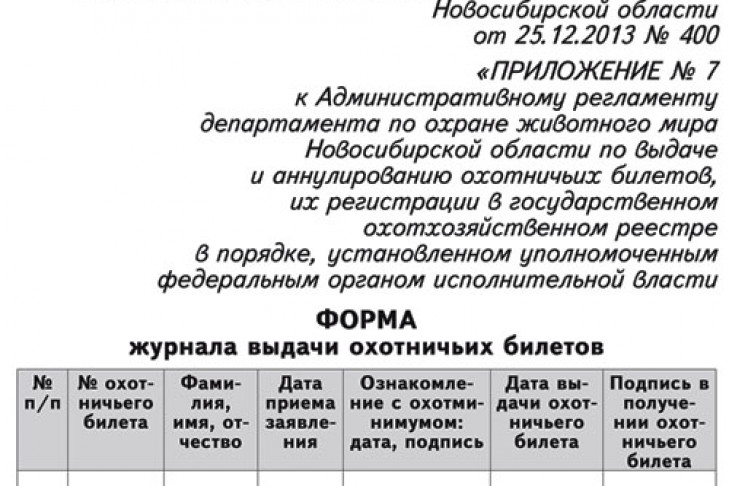 Новосибирской области
от 25.12.2013 № 400

«ПРИЛОЖЕНИЕ № 7
к Административному регламенту департамента по охране животного мира Новосибирской области по выдаче и аннулированию охотничьих билетов, их регистрации в государственном охотхозяйственном реестре в порядке, установленном уполномоченным федеральным органом исполнительной власти

ФОРМА
журнала выдачи охотничьих билетов

| № п/п | № охотничьего билета | Фамилия, имя, отчество | Дата приема заявления | Ознакомление с охотминимумом: дата, подпись | Дата выдачи охотничьего билета | Подпись в получении охотничьего билета |
|---|---|---|---|---|---|---|
| | | | | | | |